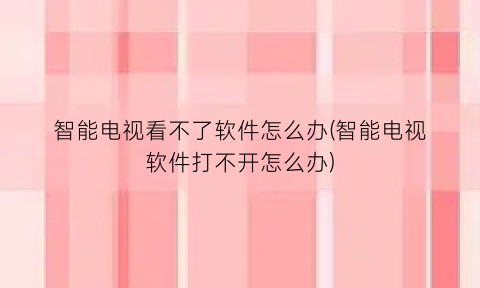 智能电视看不了软件怎么办(智能电视软件打不开怎么办)